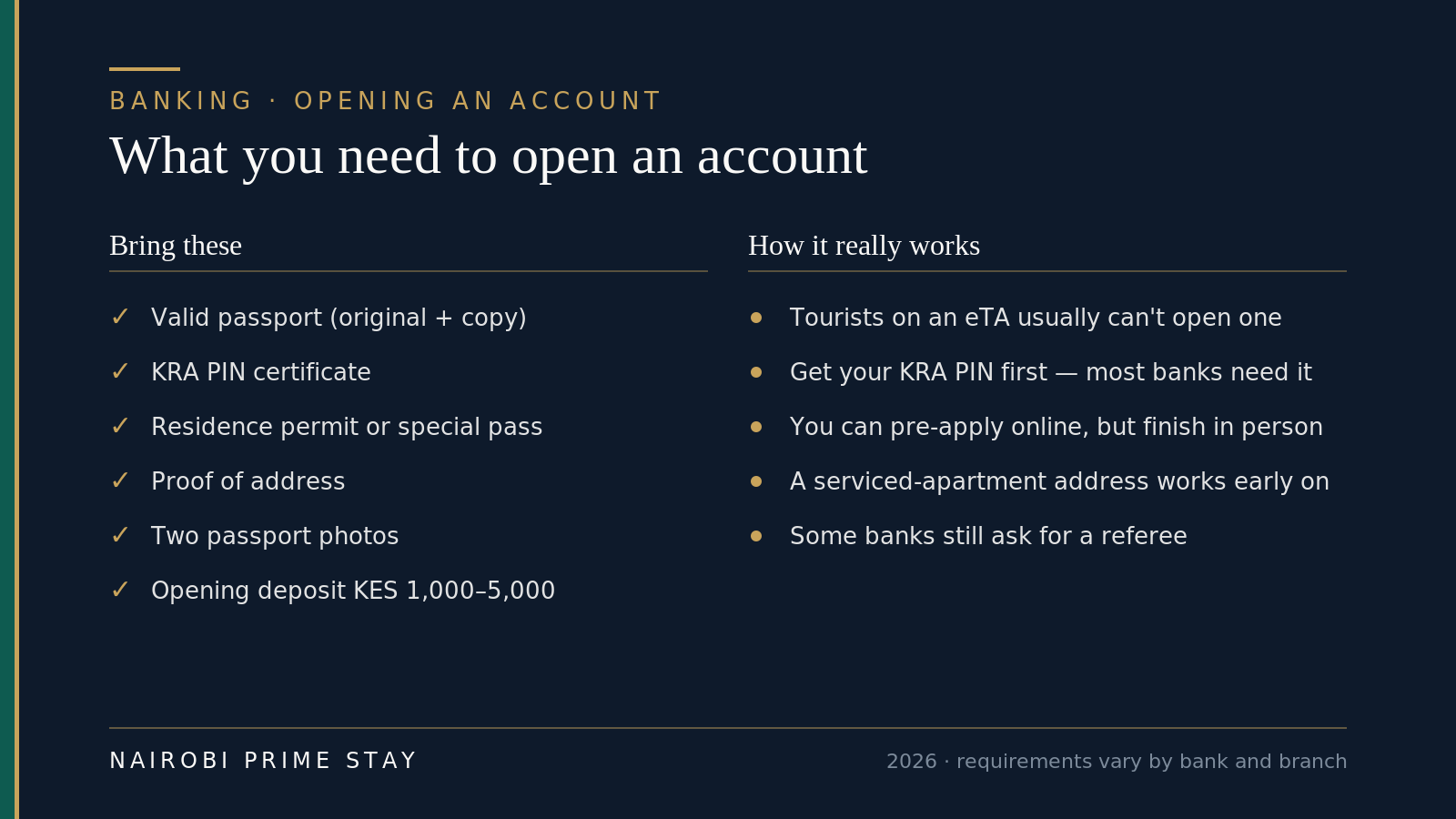 BANKING · OPENING AN ACCOUNT

What you need to open an account

Bring these

✓ Valid passport (original + copy)
✓ KRA PIN certificate
✓ Residence permit or special pass
✓ Proof of address
✓ Two passport photos
✓ Opening deposit KES 1,000–5,000

How it really works

• Tourists on an eTA usually can't open one
• Get your KRA PIN first — most banks need it
• You can pre-apply online, but finish in person
• A serviced-apartment address works early on
• Some banks still ask for a referee

NAIROBI PRIME STAY

2026 · requirements vary by bank and branch